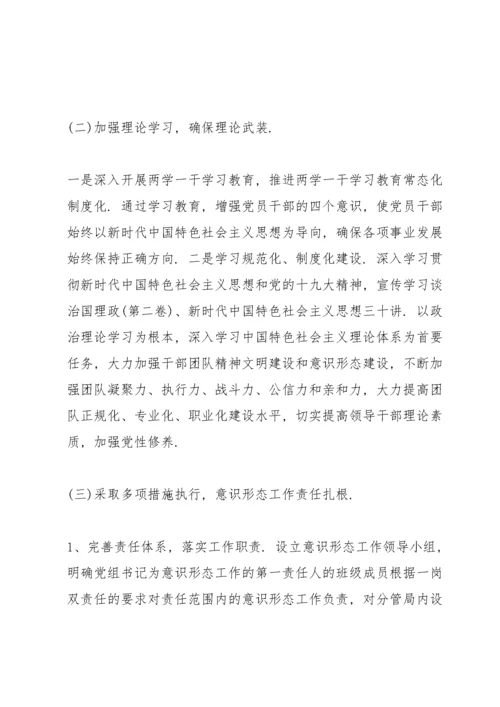 (二)加强理论学习，确保理论武装.

一是深入开展两学一干学习教育，推进两学一干学习教育常态化制度化. 通过学习教育，增强党员干部的四个意识，使党员干部始终以新时代中国特色社会主义思想为导向，确保各项事业发展始终保持正确方向. 二是学习规范化、制度化建设. 深入学习贯彻新时代中国特色社会主义思想和党的十九大精神，宣传学习谈治国理政(第二卷)、新时代中国特色社会主义思想三十讲. 以政治理论学习为根本，深入学习中国特色社会主义理论体系为首要任务，大力加强干部团队精神文明建设和意识形态建设，不断加强团队凝聚力、执行力、战斗力、公信力和亲和力，大力提高团队正规化、专业化、职业化建设水平，切实提高领导干部理论素质，加强党性修养.

(三)采取多项措施执行，意识形态工作责任扎根.

1、完善责任体系，落实工作职责. 设立意识形态工作领导小组，明确党组书记为意识形态工作的第一责任人的班级成员根据一岗双责任的要求对责任范围内的意识形态工作负责，对分管局内设